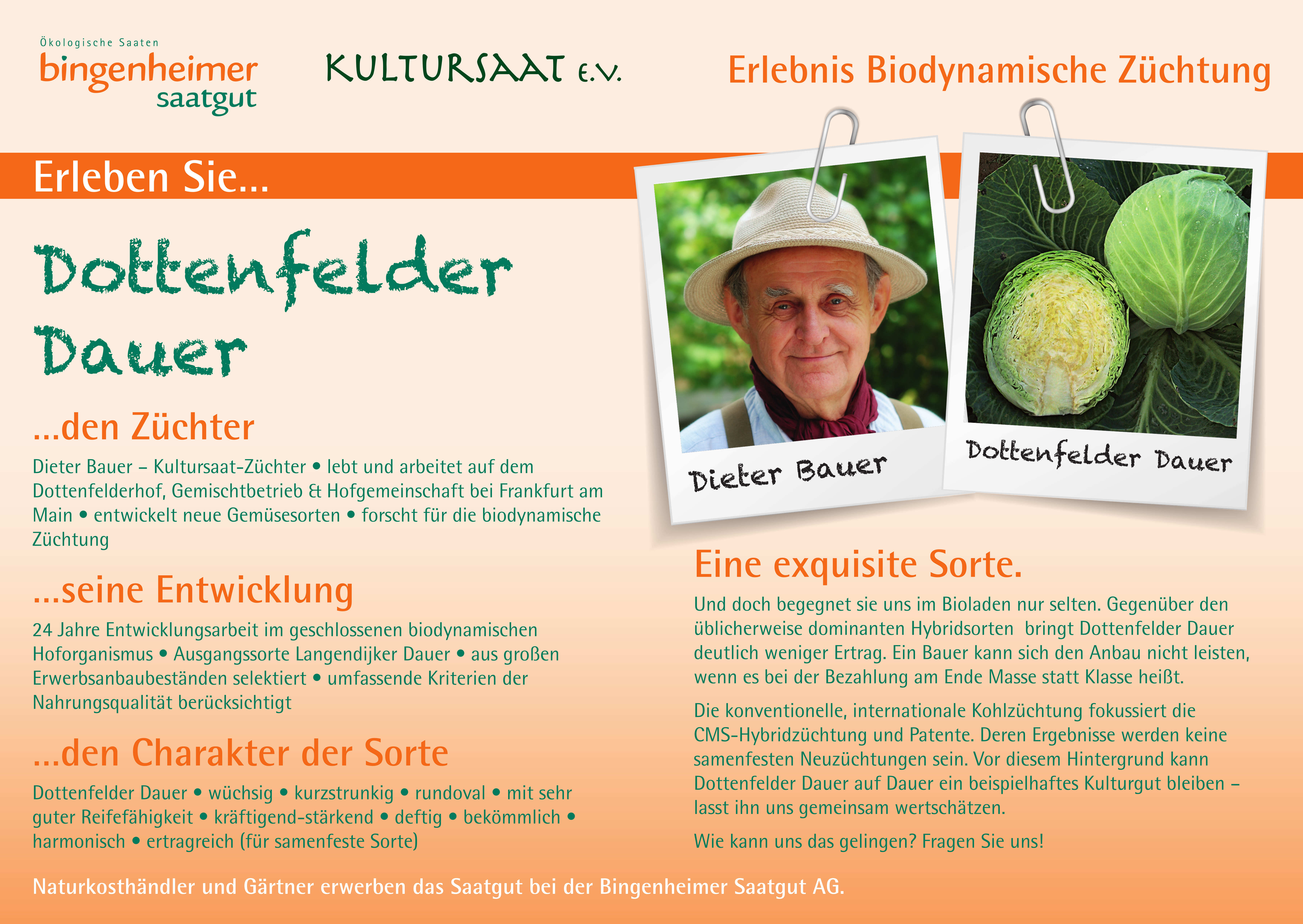 Ökologische Saaten
bingenheimer saatgut

KULTURSAAT E.V.

Erlebnis Biodynamische Züchtung

Erleben Sie...

Dottenfelder Dauer

...den Züchter

Dieter Bauer – Kultursaat-Züchter • lebt und arbeitet auf dem Dottenfelderhof, Gemischtbetrieb & Hofgemeinschaft bei Frankfurt am Main • entwickelt neue Gemüsesorten • forscht für die biodynamische Züchtung

...seine Entwicklung

24 Jahre Entwicklungsarbeit im geschlossenen biodynamischen Hoforganismus • Ausgangssorte Langendijker Dauer • aus großen Erwerbsanbaubeständen selektiert • umfassende Kriterien der Nahrungsqualität berücksichtigt

...den Charakter der Sorte

Dottenfelder Dauer • wüchsig • kurzstrunkig • rundoval • mit sehr guter Reifefähigkeit • kräftigend-stärkend • deftig • bekömmlich • harmonisch • ertragreich (für samenfeste Sorte)

Dieter Bauer

Dottenfelder Dauer

Eine exquisite Sorte.

Und doch begegnet sie uns im Bioladen nur selten. Gegenüber den üblicherweise dominanten Hybridsorten bringt Dottenfelder Dauer deutlich weniger Ertrag. Ein Bauer kann sich den Anbau nicht leisten, wenn es bei der Bezahlung am Ende Masse statt Klasse heißt.

Die konventionelle, internationale Kohlzüchtung fokussiert die CMS-Hybridzüchtung und Patente. Deren Ergebnisse werden keine samenfesten Neuzüchtungen sein. Vor diesem Hintergrund kann Dottenfelder Dauer auf Dauer ein beispielhaftes Kulturgut bleiben – lasst ihn uns gemeinsam wertschätzen.

Wie kann uns das gelingen? Fragen Sie uns!

Naturkosthändler und Gärtner erwerben das Saatgut bei der Bingenheimer Saatgut AG.